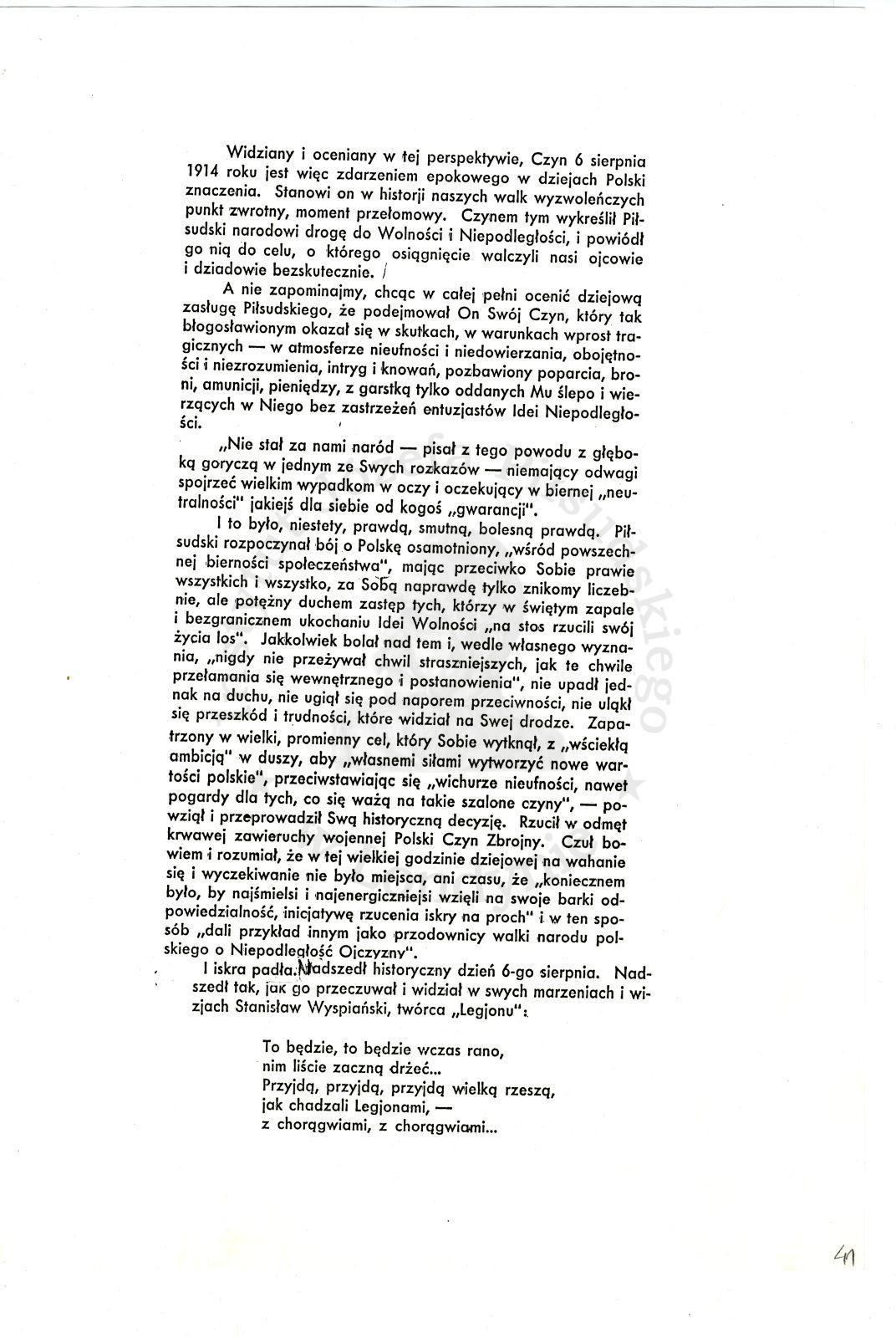 Widziany i oceniany w tej perspektywie, Czyn 6 sierpnia 1914 roku jest więc zdarzeniem epokowego w dziejach Polski znaczenia. Stanowi on w historji naszych walk wyzwoleńczych punkt zwrotny, moment przełomowy. Czynem tym wykreślił Piłsudski narodowi drogę do Wolności i Niepodległości, i powiódł go nią do celu, o którego osiągnięcie walczyli nasi ojcowie i dziadowie bezskutecznie.

A nie zapominajmy, chcąc w całej pełni ocenić dziejową zasługę Piłsudskiego, że podejmował On Swój Czyn, który tak błogosławionym okazał się w skutkach, w warunkach wprost tragicznych — w atmosferze nieufności i niedowierzania, obojętności i niezrozumienia, intryg i knowań, pozbawiony poparcia, broni, amunicji, pieniędzy, z garstką tylko oddanych Mu ślepo i wierzących w Niego bez zastrzeżeń entuzjastów Idei Niepodległości.

„Nie stał za nami naród — pisał z tego powodu z głęboką goryczą w jednym ze Swych rozkazów — niemający odwagi spojrzeć wielkim wypadkom w oczy i oczekujący w biernej „neutralności" jakiejś dla siebie od kogoś „gwarancji".

I to było, niestety, prawdą, smutną, bolesną prawdą. Piłsudski rozpoczynał bój o Polskę osamotniony, „wśród powszechnej bierności społeczeństwa", mając przeciwko Sobie prawie wszystkich i wszystko, za Sobą naprawdę tylko znikomy liczebnie, ale potężny duchem zastęp tych, którzy w świętym zapale i bezgranicznem ukochaniu Idei Wolności „na stos rzucili swój życia los". Jakkolwiek bolał nad tem i, wedle własnego wyznania, „nigdy nie przeżywał chwil straszniejszych, jak te chwile przełamania się wewnętrznego i postanowienia", nie upadł jednak na duchu, nie ugiął się pod naporem przeciwności, nie uląkł się przeszkód i trudności, które widział na Swej drodze. Zapatrzony w wielki, promienny cel, który Sobie wytknął, z „wściekłą ambicją" w duszy, aby „własnemi siłami wytworzyć nowe wartości polskie", przeciwstawiając się „wichurze nieufności, nawet pogardy dla tych, co się ważą na takie szalone czyny", — powziął i przeprowadził Swą historyczną decyzję. Rzucił w odmęt krwawej zawieruchy wojennej Polski Czyn Zbrojny. Czuł bowiem i rozumiał, że w tej wielkiej godzinie dziejowej na wahanie się i wyczekiwanie nie było miejsca, ani czasu, że „koniecznem było, by najśmielsi i najenergiczniejsi wzięli na swoje barki odpowiedzialność, inicjatywę rzucenia iskry na proch" i w ten sposób „dali przykład innym jako przodownicy walki narodu polskiego o Niepodległość Ojczyzny".

I iskra padła. Nadszedł historyczny dzień 6-go sierpnia. Nadszedł tak, jak go przeczuwał i widział w swych marzeniach i wizjach Stanisław Wyspiański, twórca „Legjonu":

To będzie, to będzie wczas rano,
nim liście zaczną drżeć...
Przyjdą, przyjdą, przyjdą wielką rzeszą,
jak chadzali Legjonami, —
z chorągwiami, z chorągwiami...

41